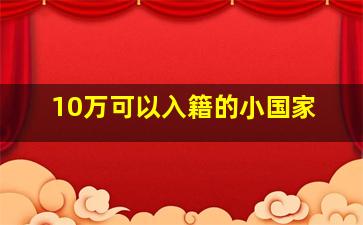 10万可以入籍的小国家